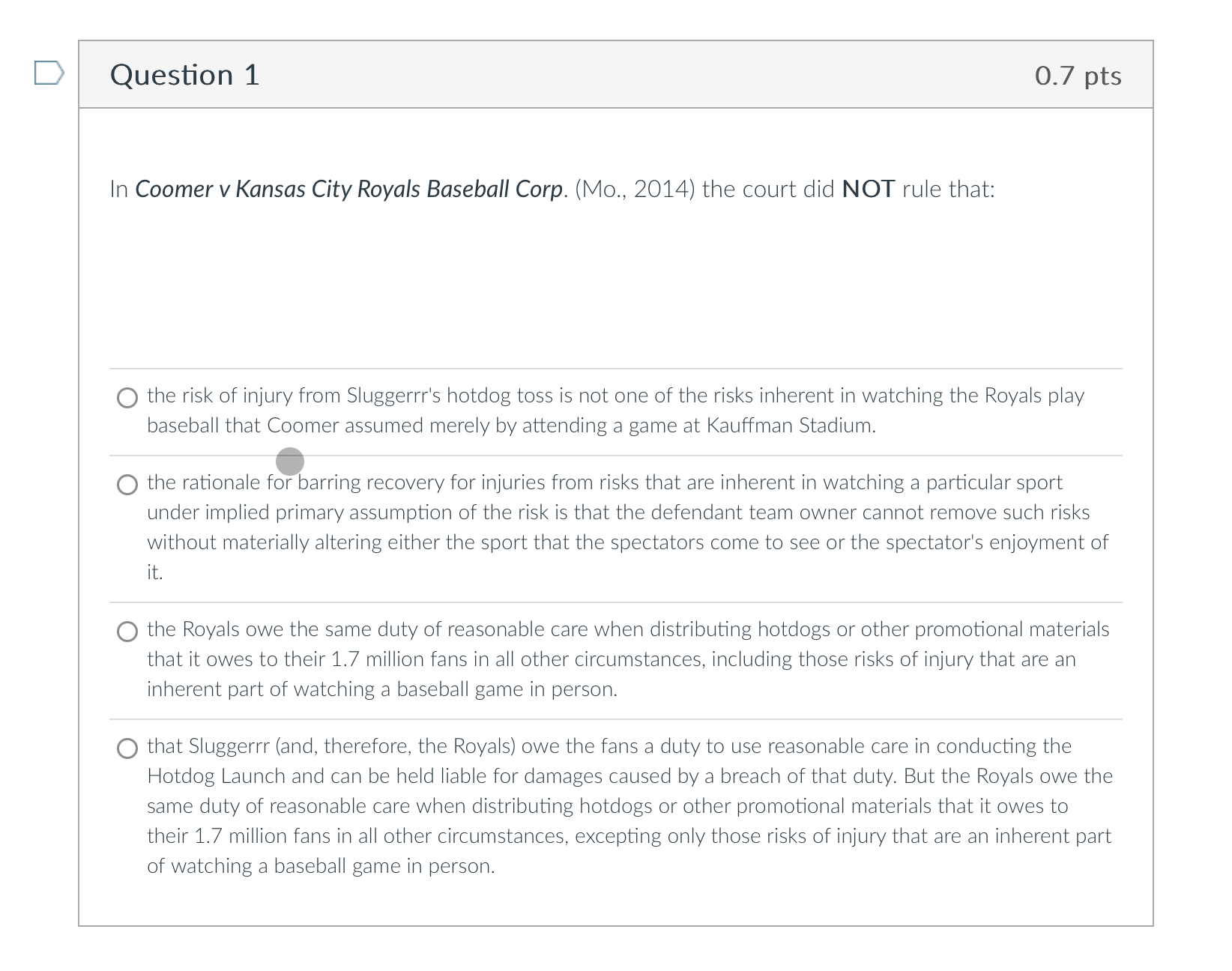 Question 1

0.7 pts

In Coomer v Kansas City Royals Baseball Corp. (Mo., 2014) the court did NOT rule that:

the risk of injury from Sluggerrr's hotdog toss is not one of the risks inherent in watching the Royals play baseball that Coomer assumed merely by attending a game at Kauffman Stadium.

the rationale for barring recovery for injuries from risks that are inherent in watching a particular sport under implied primary assumption of the risk is that the defendant team owner cannot remove such risks without materially altering either the sport that the spectators come to see or the spectator's enjoyment of it.

the Royals owe the same duty of reasonable care when distributing hotdogs or other promotional materials that it owes to their 1.7 million fans in all other circumstances, including those risks of injury that are an inherent part of watching a baseball game in person.

that Sluggerrr (and, therefore, the Royals) owe the fans a duty to use reasonable care in conducting the Hotdog Launch and can be held liable for damages caused by a breach of that duty. But the Royals owe the same duty of reasonable care when distributing hotdogs or other promotional materials that it owes to their 1.7 million fans in all other circumstances, excepting only those risks of injury that are an inherent part of watching a baseball game in person.